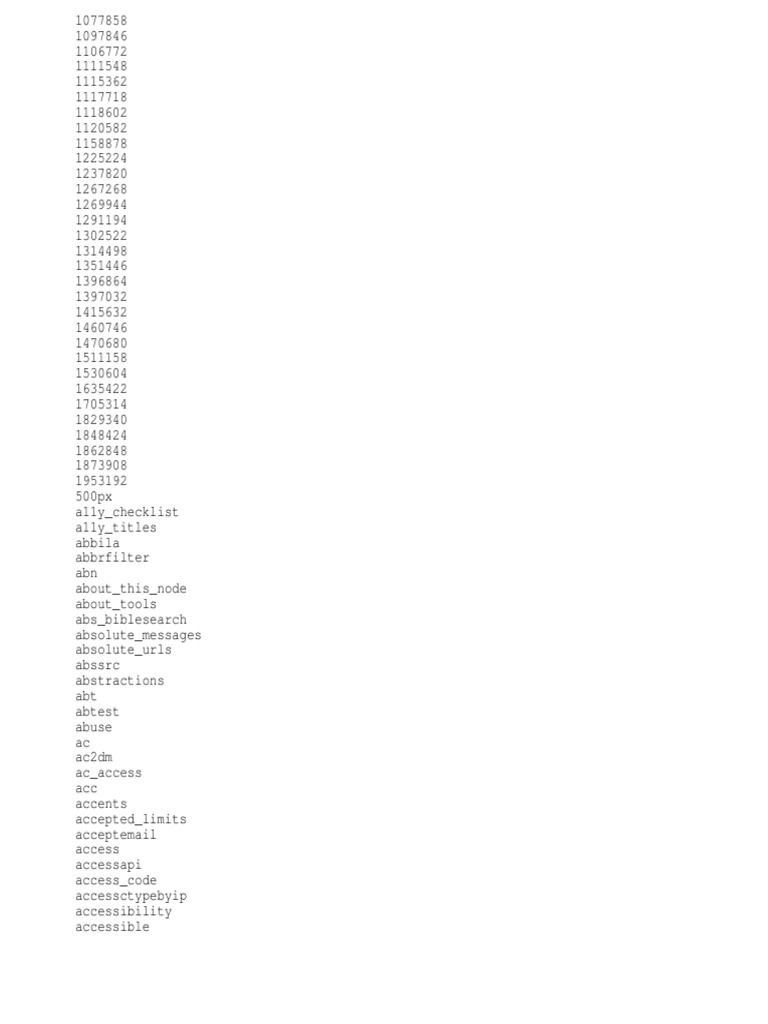 1077858
1097846
1106772
1111548
1115362
1117718
1118602
1120582
1158878
1225224
1237820
1267268
1269944
1291194
1302522
1314498
1351446
1396864
1397032
1415632
1460746
1470680
1511158
1530604
1635422
1705314
1829340
1848424
1862848
1873908
1953192
500px
a11y_checklist
a11y_titles
abbila
abbrfilter
abn
about_this_node
about_tools
abs_biblesearch
absolute_messages
absolute_urls
abssrc
abstractions
abt
abtest
abuse
ac
ac2dm
ac_access
acc
accents
accepted_limits
acceptemail
access
accessapi
access_code
accessctypebyip
accessibility
accessible